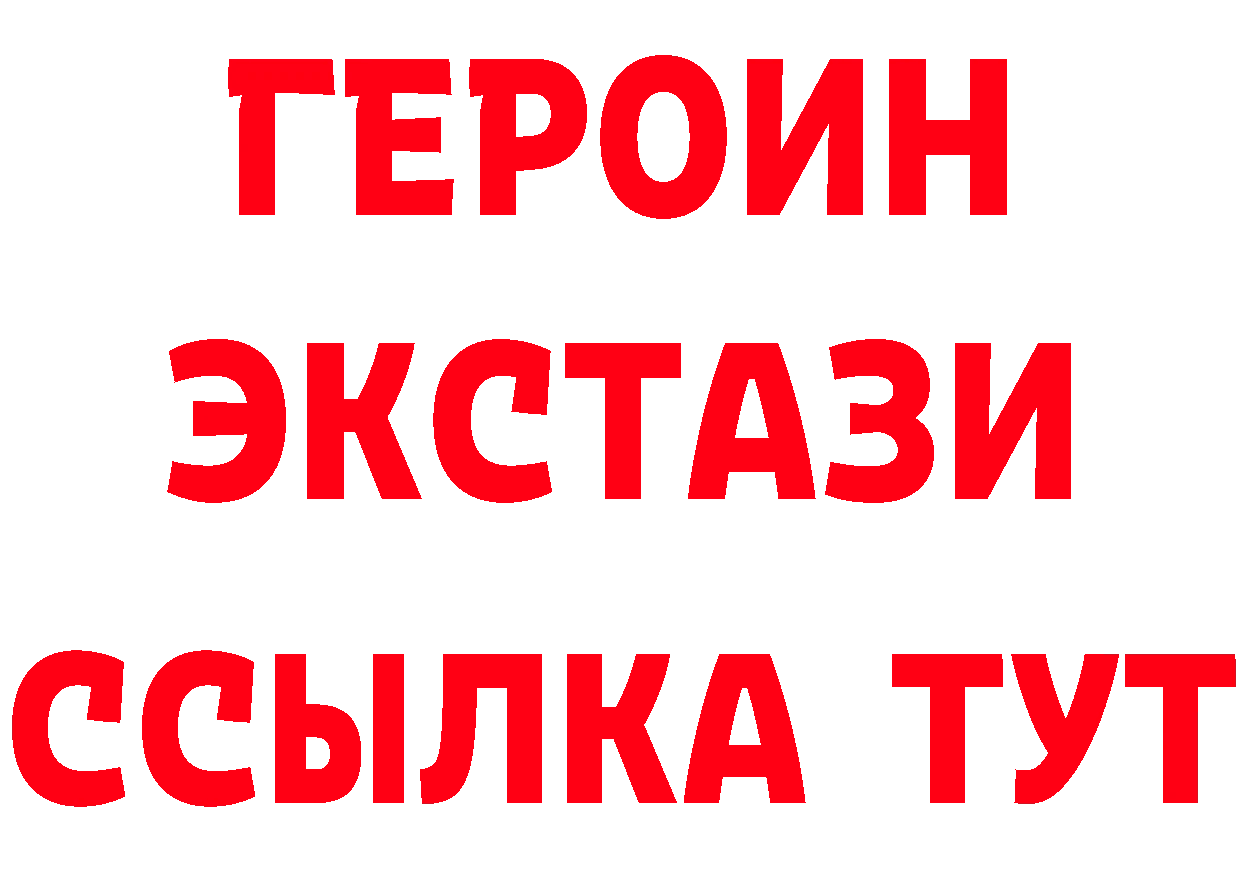 ГЕРОИН
ЭКСТАЗИ
ССЫЛКА ТУТ